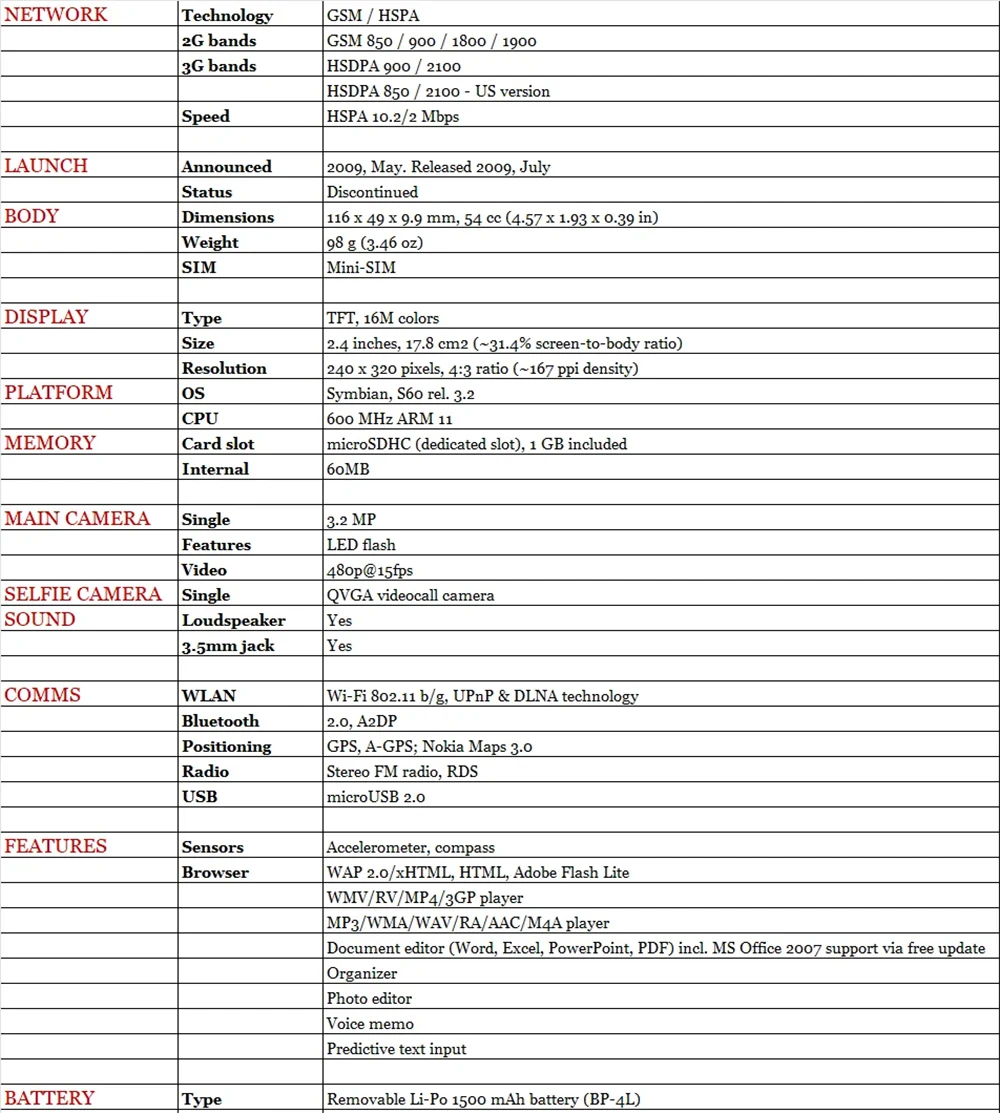 |  |  |  |
|---|---|---|
| NETWORK | Technology | GSM / HSPA |
|  | 2G bands | GSM 850 / 900 / 1800 / 1900 |
|  | 3G bands | HSDPA 900 / 2100 |
|  |  | HSDPA 850 / 2100 - US version |
|  | Speed | HSPA 10.2/2 Mbps |
|  |  |  |
| LAUNCH | Announced | 2009, May. Released 2009, July |
|  | Status | Discontinued |
| BODY | Dimensions | 116 x 49 x 9.9 mm, 54 cc (4.57 x 1.93 x 0.39 in) |
|  | Weight | 98 g (3.46 oz) |
|  | SIM | Mini-SIM |
|  |  |  |
| DISPLAY | Type | TFT, 16M colors |
|  | Size | 2.4 inches, 17.8 cm2 (~31.4% screen-to-body ratio) |
|  | Resolution | 240 x 320 pixels, 4:3 ratio (~167 ppi density) |
| PLATFORM | OS | Symbian, S60 rel. 3.2 |
|  | CPU | 600 MHz ARM 11 |
| MEMORY | Card slot | microSDHC (dedicated slot), 1 GB included |
|  | Internal | 60MB |
|  |  |  |
| MAIN CAMERA | Single | 3.2 MP |
|  | Features | LED flash |
|  | Video | 480p@15fps |
| SELFIE CAMERA | Single | QVGA videocall camera |
| SOUND | Loudspeaker | Yes |
|  | 3.5mm jack | Yes |
|  |  |  |
| COMMS | WLAN | Wi-Fi 802.11 b/g, UPnP & DLNA technology |
|  | Bluetooth | 2.0, A2DP |
|  | Positioning | GPS, A-GPS; Nokia Maps 3.0 |
|  | Radio | Stereo FM radio, RDS |
|  | USB | microUSB 2.0 |
|  |  |  |
| FEATURES | Sensors | Accelerometer, compass |
|  | Browser | WAP 2.0/xHTML, HTML, Adobe Flash Lite |
|  |  | WMV/RV/MP4/3GP player |
|  |  | MP3/WMA/WAV/RA/AAC/M4A player |
|  |  | Document editor (Word, Excel, PowerPoint, PDF) incl. MS Office 2007 support via free update |
|  |  | Organizer |
|  |  | Photo editor |
|  |  | Voice memo |
|  |  | Predictive text input |
|  |  |  |
| BATTERY | Type | Removable Li-Po 1500 mAh battery (BP-4L) |